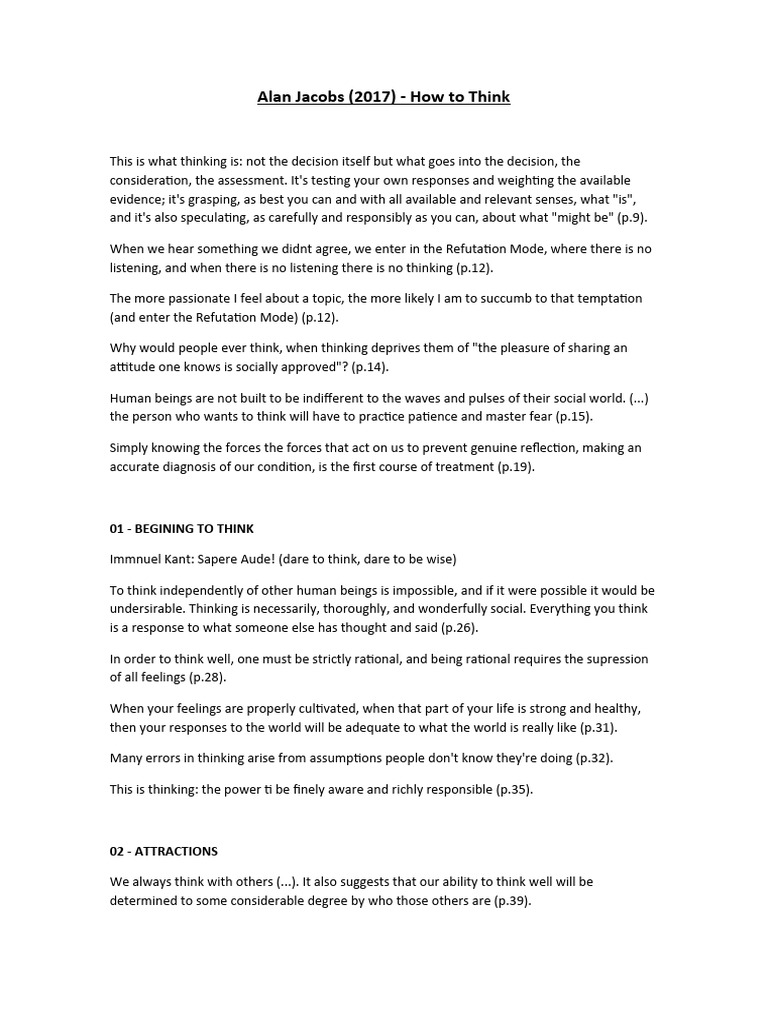 Alan Jacobs (2017) - How to Think

This is what thinking is: not the decision itself but what goes into the decision, the consideration, the assessment. It's testing your own responses and weighting the available evidence; it's grasping, as best you can and with all available and relevant senses, what "is", and it's also speculating, as carefully and responsibly as you can, about what "might be" (p.9).

When we hear something we didnt agree, we enter in the Refutation Mode, where there is no listening, and when there is no listening there is no thinking (p.12).

The more passionate I feel about a topic, the more likely I am to succumb to that temptation (and enter the Refutation Mode) (p.12).

Why would people ever think, when thinking deprives them of "the pleasure of sharing an attitude one knows is socially approved"? (p.14).

Human beings are not built to be indifferent to the waves and pulses of their social world. (...) the person who wants to think will have to practice patience and master fear (p.15).

Simply knowing the forces the forces that act on us to prevent genuine reflection, making an accurate diagnosis of our condition, is the first course of treatment (p.19).

01 - BEGINING TO THINK

Immnuel Kant: Sapere Aude! (dare to think, dare to be wise)

To think independently of other human beings is impossible, and if it were possible it would be undersirable. Thinking is necessarily, thoroughly, and wonderfully social. Everything you think is a response to what someone else has thought and said (p.26).

In order to think well, one must be strictly rational, and being rational requires the supression of all feelings (p.28).

When your feelings are properly cultivated, when that part of your life is strong and healthy, then your responses to the world will be adequate to what the world is really like (p.31).

Many errors in thinking arise from assumptions people don't know they're doing (p.32).

This is thinking: the power ti be finely aware and richly responsible (p.35).

02 - ATTRACTIONS

We always think with others (...). It also suggests that our ability to think well will be determined to some considerable degree by who those others are (p.39).